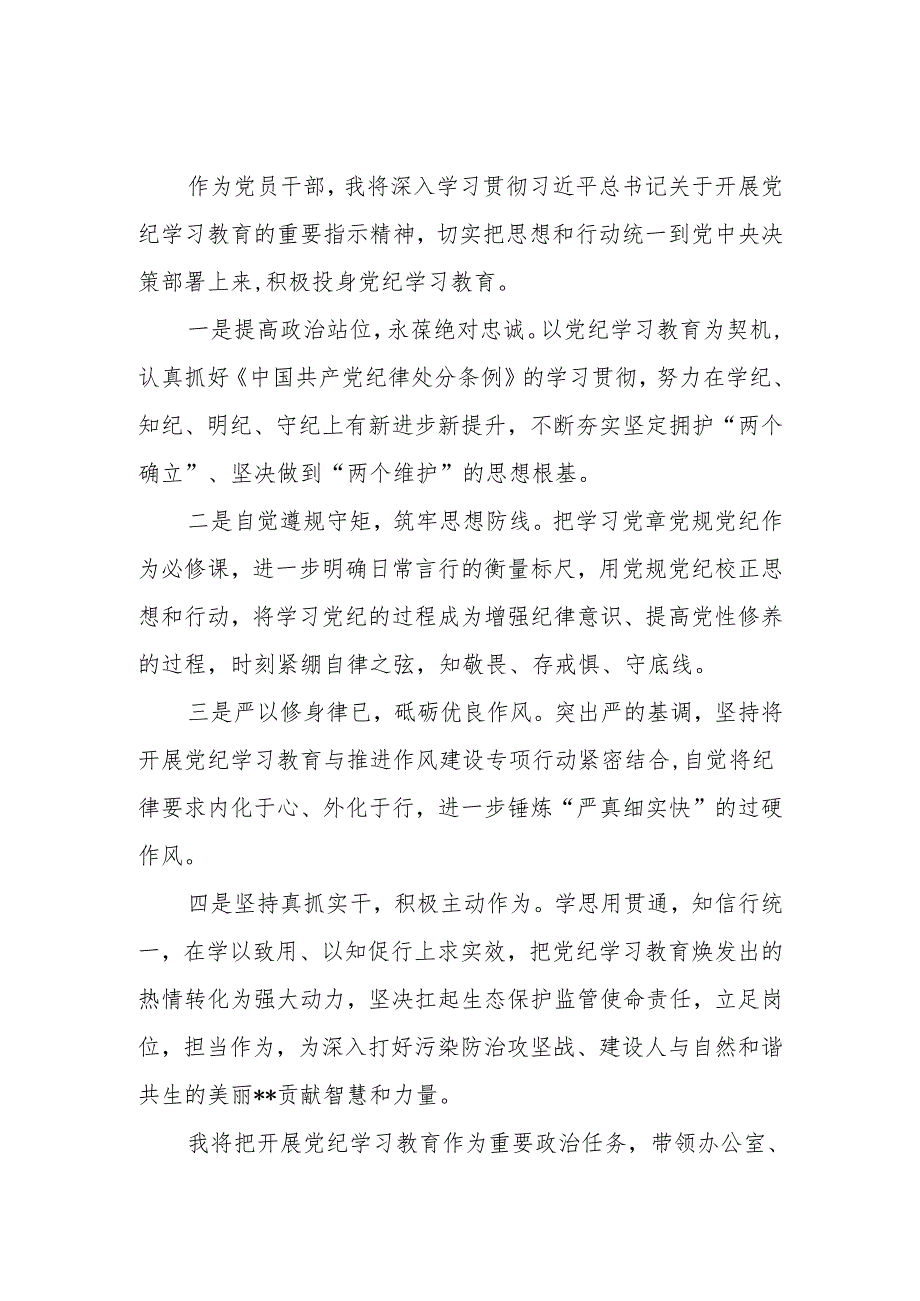 作为党员干部，我将深入学习贯彻习近平总书记关于开展党纪学习教育的重要指示精神，切实把思想和行动统一到党中央决策部署上来，积极投身党纪学习教育。

一是提高政治站位，永葆绝对忠诚。以党纪学习教育为契机，认真抓好《中国共产党纪律处分条例》的学习贯彻，努力在学纪、知纪、明纪、守纪上有新进步新提升，不断夯实坚定拥护“两个确立”、坚决做到“两个维护”的思想根基。

二是自觉遵规守矩，筑牢思想防线。把学习党章党规党纪作为必修课，进一步明确日常言行的衡量标尺，用党规党纪校正思想和行动，将学习党纪的过程成为增强纪律意识、提高党性修养的过程，时刻紧绷自律之弦，知敬畏、存戒惧、守底线。

三是严以修身律已，砥砺优良作风。突出严的基调，坚持将开展党纪学习教育与推进作风建设专项行动紧密结合，自觉将纪律要求内化于心、外化于行，进一步锤炼“严真细实快”的过硬作风。

四是坚持真抓实干，积极主动作为。学思用贯通，知信行统一，在学以致用、以知促行上求实效，把党纪学习教育焕发出的热情转化为强大动力，坚决扛起生态保护监管使命责任，立足岗位，担当作为，为深入打好污染防治攻坚战、建设人与自然和谐共生的美丽**贡献智慧和力量。

我将把开展党纪学习教育作为重要政治任务，带领办公室、